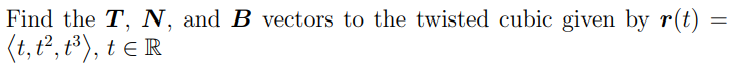 Find the $\boldsymbol{T}$, $\boldsymbol{N}$, and $\boldsymbol{B}$ vectors to the twisted cubic given by $\boldsymbol{r}(t) = \langle t, t^2, t^3 \rangle$, $t \in \mathbb{R}$